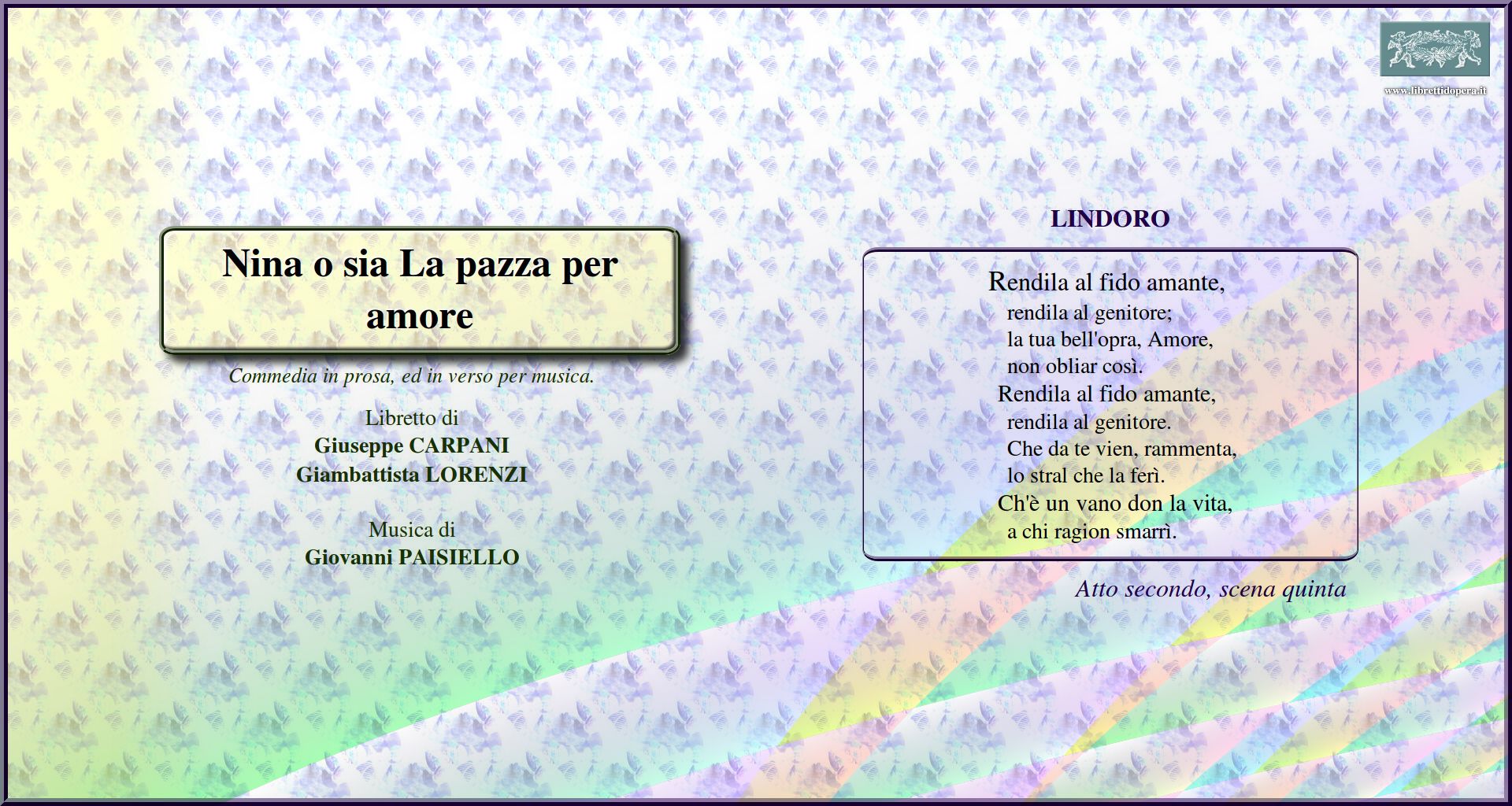 www.librettidopera.it

Nina o sia La pazza per amore

Commedia in prosa, ed in verso per musica.

Libretto di
Giuseppe CARPANI
Giambattista LORENZI

Musica di
Giovanni PAISIELLO

LINDORO

Rendila al fido amante,
rendila al genitore;
la tua bell'opra, Amore,
non obliar così.
Rendila al fido amante,
rendila al genitore.
Che da te vien, rammenta,
lo stral che la ferì.
Ch'è un vano don la vita,
a chi ragion smarrì.

Atto secondo, scena quinta